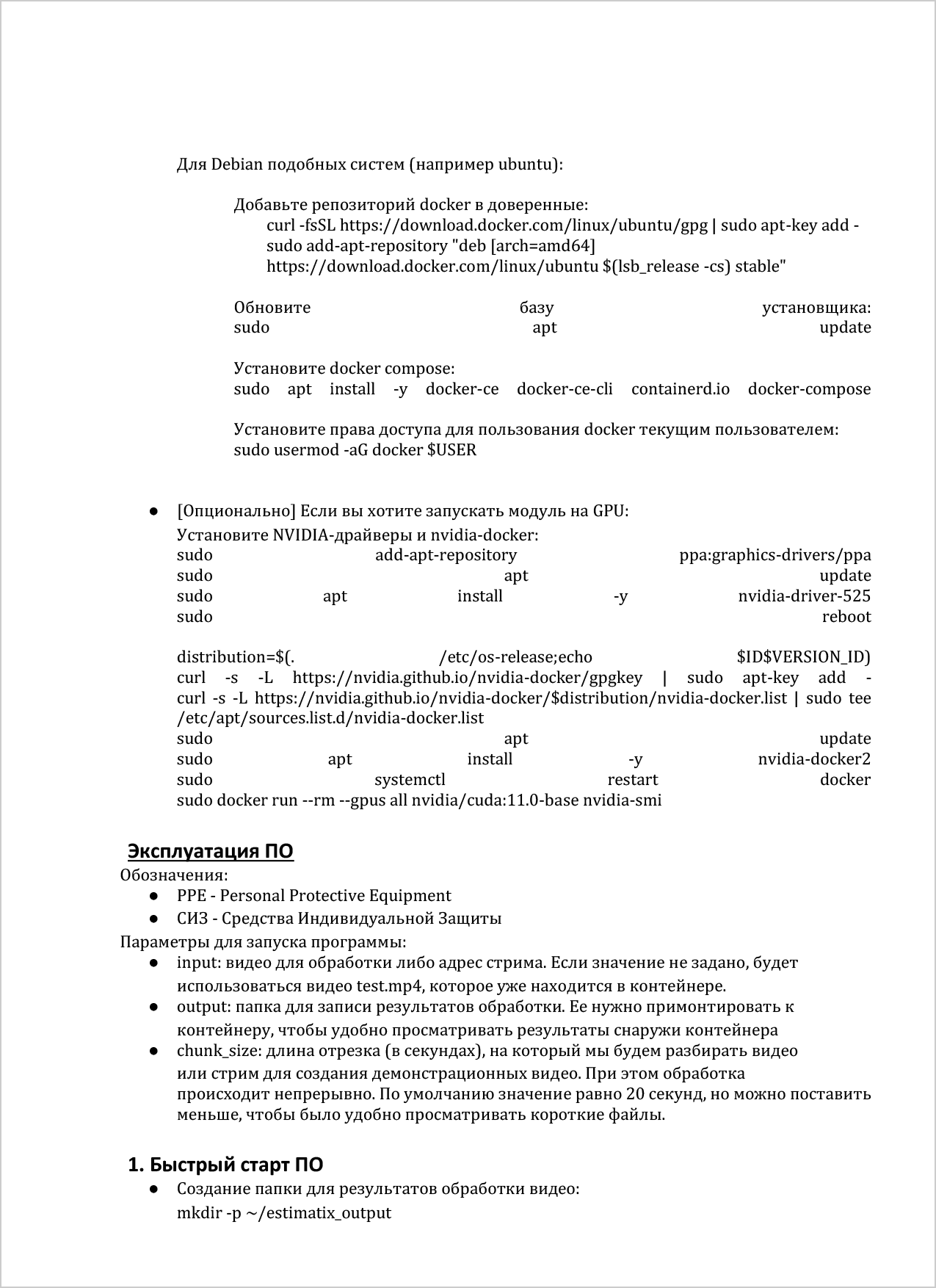 Для Debian подобных систем (например ubuntu):

Добавьте репозиторий docker в доверенные:
curl -fsSL https://download.docker.com/linux/ubuntu/gpg | sudo apt-key add -
sudo add-apt-repository "deb [arch=amd64] https://download.docker.com/linux/ubuntu $(lsb_release -cs) stable"

Обновите базу установщика:
sudo apt update

Установите docker compose:
sudo apt install -y docker-ce docker-ce-cli containerd.io docker-compose

Установите права доступа для пользования docker текущим пользователем:
sudo usermod -aG docker $USER

● [Опционально] Если вы хотите запускать модуль на GPU:
Установите NVIDIA-драйверы и nvidia-docker:
sudo add-apt-repository ppa:graphics-drivers/ppa
sudo apt update
sudo apt install -y nvidia-driver-525
sudo reboot

distribution=$(. /etc/os-release;echo $ID$VERSION_ID)
curl -s -L https://nvidia.github.io/nvidia-docker/gpgkey | sudo apt-key add -
curl -s -L https://nvidia.github.io/nvidia-docker/$distribution/nvidia-docker.list | sudo tee /etc/apt/sources.list.d/nvidia-docker.list
sudo apt update
sudo apt install -y nvidia-docker2
sudo systemctl restart docker
sudo docker run --rm --gpus all nvidia/cuda:11.0-base nvidia-smi

Эксплуатация ПО
Обозначения:
● PPE - Personal Protective Equipment
● СИЗ - Средства Индивидуальной Защиты
Параметры для запуска программы:
● input: видео для обработки либо адрес стрима. Если значение не задано, будет использоваться видео test.mp4, которое уже находится в контейнере.
● output: папка для записи результатов обработки. Ее нужно примонтировать к контейнеру, чтобы удобно просматривать результаты снаружи контейнера
● chunk_size: длина отрезка (в секундах), на который мы будем разбирать видео или стрим для создания демонстрационных видео. При этом обработка происходит непрерывно. По умолчанию значение равно 20 секунд, но можно поставить меньше, чтобы было удобно просматривать короткие файлы.

1. Быстрый старт ПО
● Создание папки для результатов обработки видео:
mkdir -p ~/estimatix_output